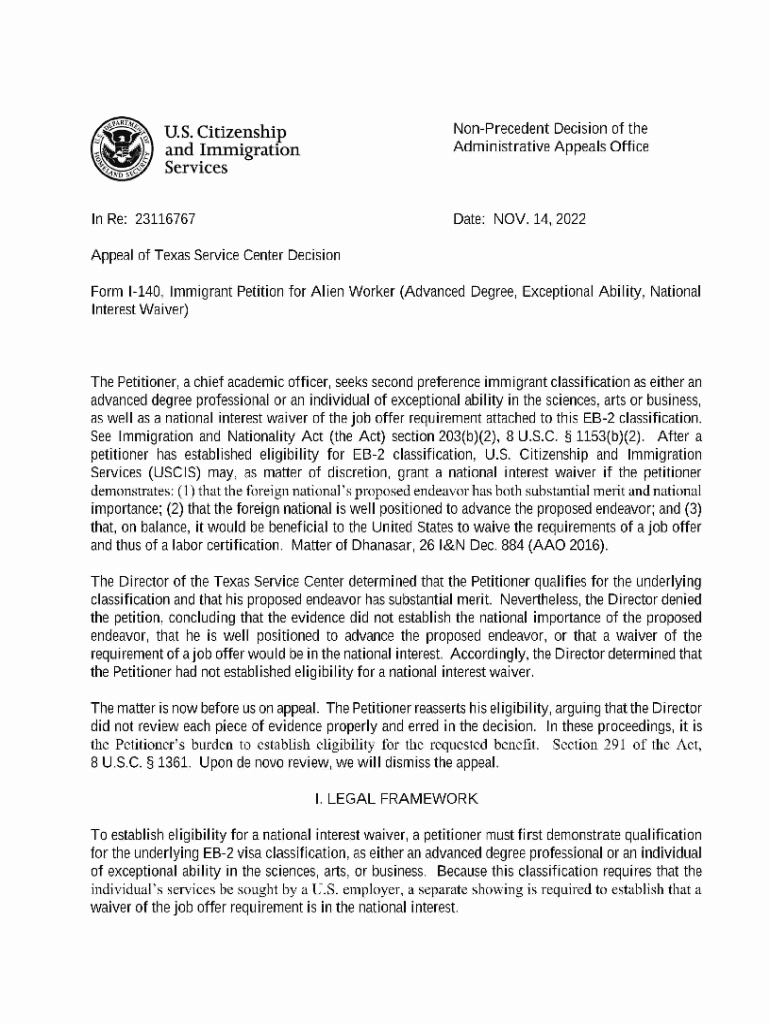 U.S. Citizenship and Immigration Services

Non-Precedent Decision of the Administrative Appeals Office

In Re: 23116767

Date: NOV. 14, 2022

Appeal of Texas Service Center Decision

Form I-140, Immigrant Petition for Alien Worker (Advanced Degree, Exceptional Ability, National Interest Waiver)

The Petitioner, a chief academic officer, seeks second preference immigrant classification as either an advanced degree professional or an individual of exceptional ability in the sciences, arts or business, as well as a national interest waiver of the job offer requirement attached to this EB-2 classification. See Immigration and Nationality Act (the Act) section 203(b)(2), 8 U.S.C. § 1153(b)(2). After a petitioner has established eligibility for EB-2 classification, U.S. Citizenship and Immigration Services (USCIS) may, as matter of discretion, grant a national interest waiver if the petitioner demonstrates: (1) that the foreign national's proposed endeavor has both substantial merit and national importance; (2) that the foreign national is well positioned to advance the proposed endeavor; and (3) that, on balance, it would be beneficial to the United States to waive the requirements of a job offer and thus of a labor certification. Matter of Dhanasar, 26 I&N Dec. 884 (AAO 2016).

The Director of the Texas Service Center determined that the Petitioner qualifies for the underlying classification and that his proposed endeavor has substantial merit. Nevertheless, the Director denied the petition, concluding that the evidence did not establish the national importance of the proposed endeavor, that he is well positioned to advance the proposed endeavor, or that a waiver of the requirement of a job offer would be in the national interest. Accordingly, the Director determined that the Petitioner had not established eligibility for a national interest waiver.

The matter is now before us on appeal. The Petitioner reasserts his eligibility, arguing that the Director did not review each piece of evidence properly and erred in the decision. In these proceedings, it is the Petitioner's burden to establish eligibility for the requested benefit. Section 291 of the Act, 8 U.S.C. § 1361. Upon de novo review, we will dismiss the appeal.

I. LEGAL FRAMEWORK

To establish eligibility for a national interest waiver, a petitioner must first demonstrate qualification for the underlying EB-2 visa classification, as either an advanced degree professional or an individual of exceptional ability in the sciences, arts, or business. Because this classification requires that the individual's services be sought by a U.S. employer, a separate showing is required to establish that a waiver of the job offer requirement is in the national interest.